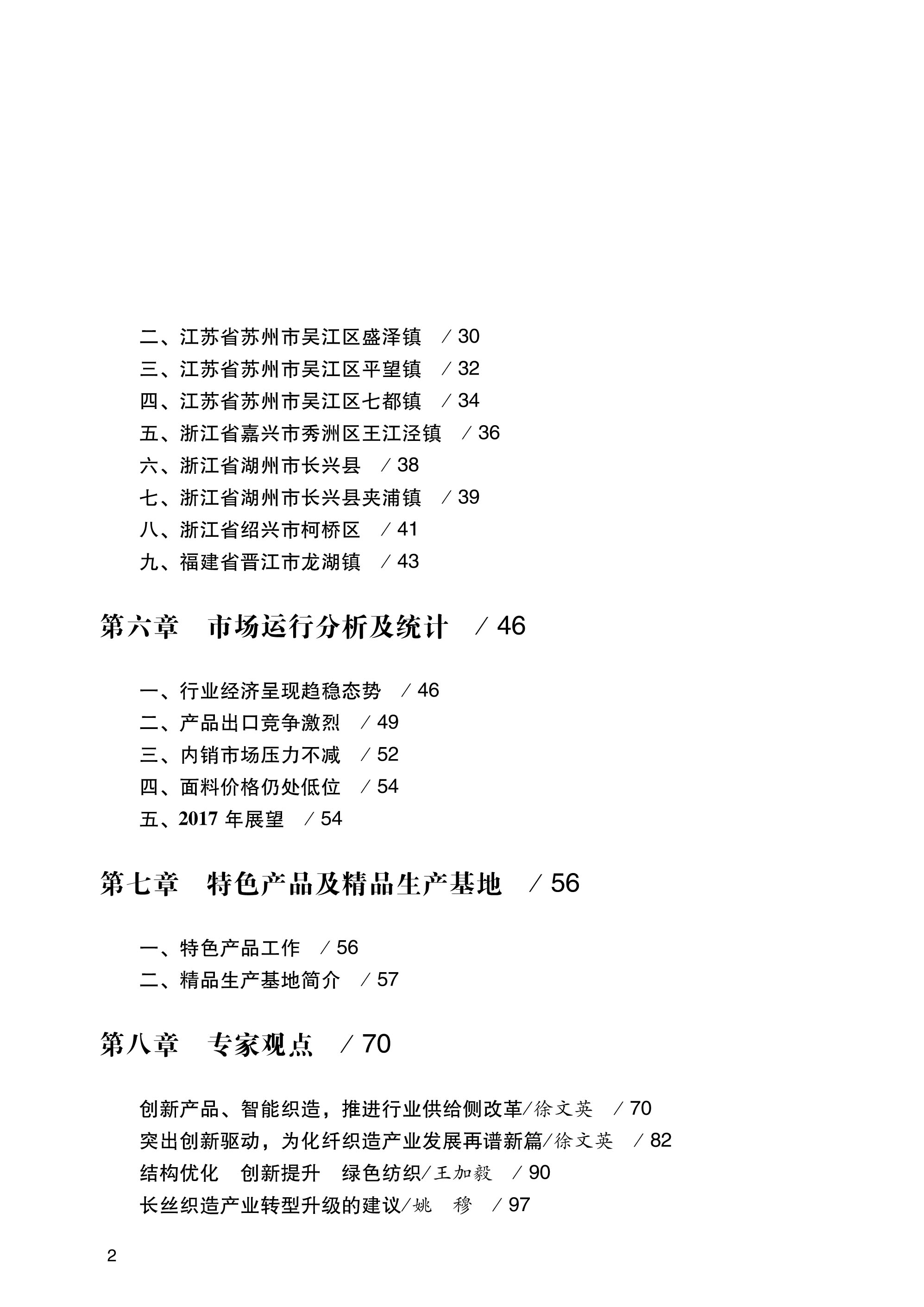 二、江苏省苏州市吴江区盛泽镇　/ 30
三、江苏省苏州市吴江区平望镇　/ 32
四、江苏省苏州市吴江区七都镇　/ 34
五、浙江省嘉兴市秀洲区王江泾镇　/ 36
六、浙江省湖州市长兴县　/ 38
七、浙江省湖州市长兴县夹浦镇　/ 39
八、浙江省绍兴市柯桥区　/ 41
九、福建省晋江市龙湖镇　/ 43

第六章　市场运行分析及统计　/ 46

一、行业经济呈现趋稳态势　/ 46
二、产品出口竞争激烈　/ 49
三、内销市场压力不减　/ 52
四、面料价格仍处低位　/ 54
五、2017 年展望　/ 54

第七章　特色产品及精品生产基地　/ 56

一、特色产品工作　/ 56
二、精品生产基地简介　/ 57

第八章　专家观点　/ 70

创新产品、智能织造，推进行业供给侧改革/徐文英　/ 70
突出创新驱动，为化纤织造产业发展再谱新篇/徐文英　/ 82
结构优化　创新提升　绿色纺织/王加毅　/ 90
长丝织造产业转型升级的建议/姚　穆　/ 97

2